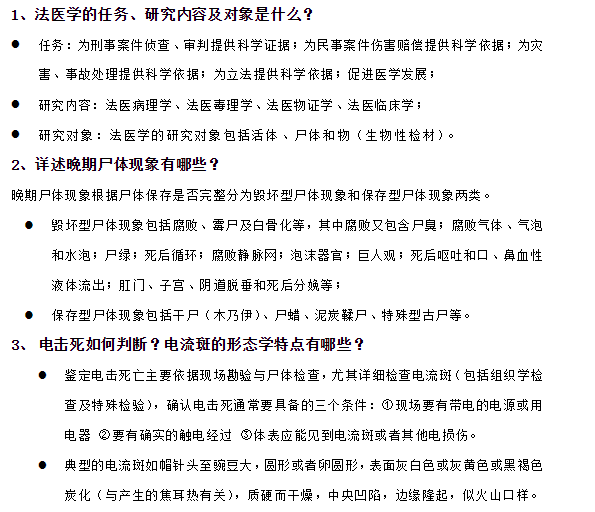 1、法医学的任务、研究内容及对象是什么？

● 任务：为刑事案件侦查、审判提供科学证据；为民事案件伤害赔偿提供科学依据；为灾害、事故处理提供科学依据；为立法提供科学依据；促进医学发展；

● 研究内容：法医病理学、法医毒理学、法医物证学、法医临床学；

● 研究对象：法医学的研究对象包括活体、尸体和物（生物性检材）。

2、详述晚期尸体现象有哪些？

晚期尸体现象根据尸体保存是否完整分为毁坏型尸体现象和保存型尸体现象两类。

● 毁坏型尸体现象包括腐败、霉尸及白骨化等，其中腐败又包含尸臭；腐败气体、气泡和水泡；尸绿；死后循环；腐败静脉网；泡沫器官；巨人观；死后呕吐和口、鼻血性液体流出；肛门、子宫、阴道脱垂和死后分娩等；

● 保存型尸体现象包括干尸（木乃伊）、尸蜡、泥炭鞣尸、特殊型古尸等。

3、 电击死如何判断？电流斑的形态学特点有哪些？

● 鉴定电击死亡主要依据现场勘验与尸体检查，尤其详细检查电流斑（包括组织学检查及特殊检验），确认电击死通常要具备的三个条件：①现场要有带电的电源或用电器 ②要有确实的触电经过 ③体表应能见到电流斑或者其他电损伤。

● 典型的电流斑如帽针头至豌豆大，圆形或者卵圆形，表面灰白色或灰黄色或黑褐色炭化（与产生的焦耳热有关），质硬而干燥，中央凹陷，边缘隆起，似火山口样。